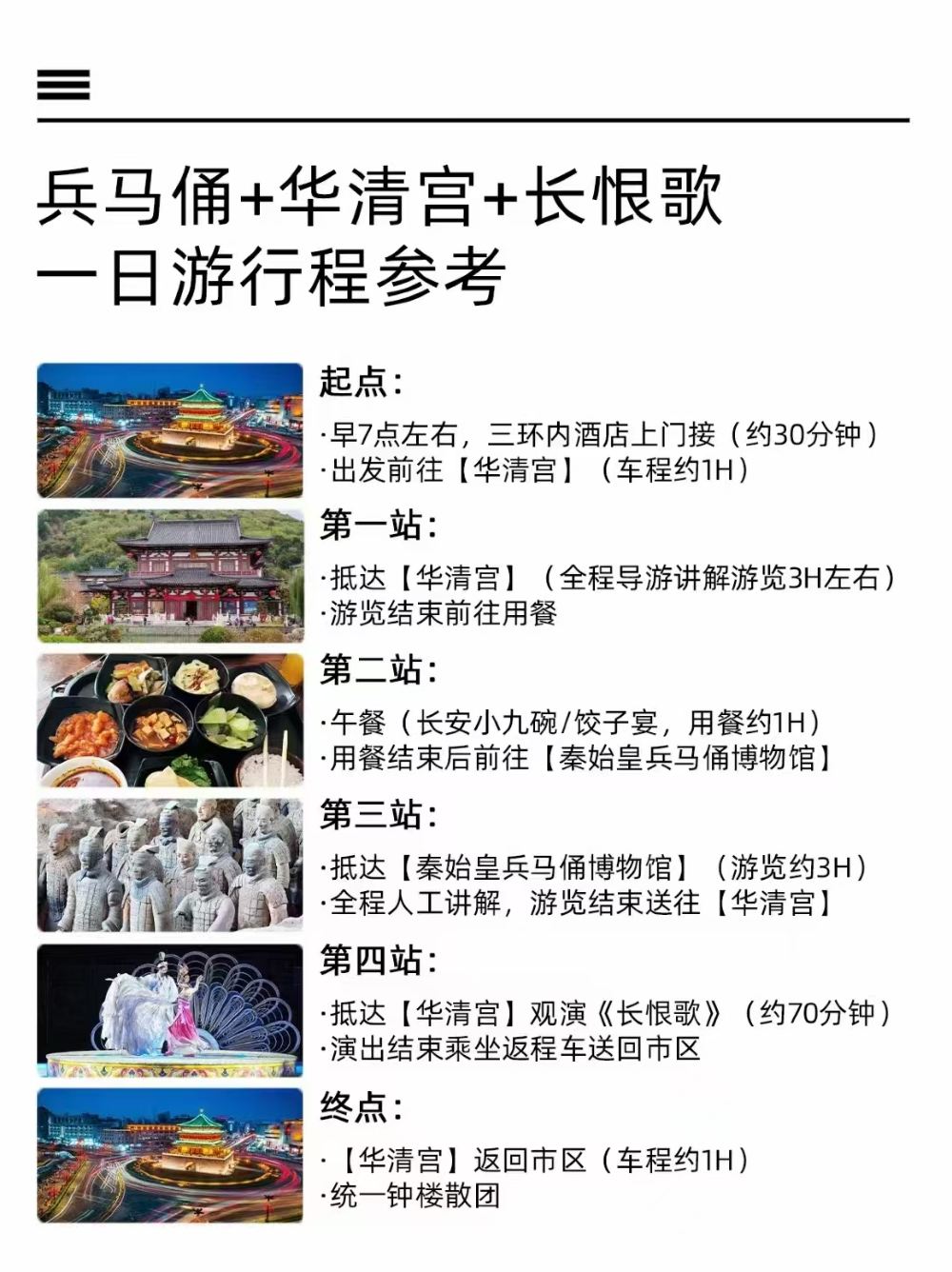 兵马俑+华清宫+长恨歌
一日游行程参考

起点:
·早7点左右，三环内酒店上门接（约30分钟）
·出发前往【华清宫】（车程约1H）

第一站:
·抵达【华清宫】（全程导游讲解游览3H左右）
·游览结束前往用餐

第二站:
·午餐（长安小九碗/饺子宴，用餐约1H）
·用餐结束后前往【秦始皇兵马俑博物馆】

第三站:
·抵达【秦始皇兵马俑博物馆】（游览约3H）
·全程人工讲解，游览结束送往【华清宫】

第四站:
·抵达【华清宫】观演《长恨歌》（约70分钟）
·演出结束乘坐返程车送回市区

终点:
·【华清宫】返回市区（车程约1H）
·统一钟楼散团